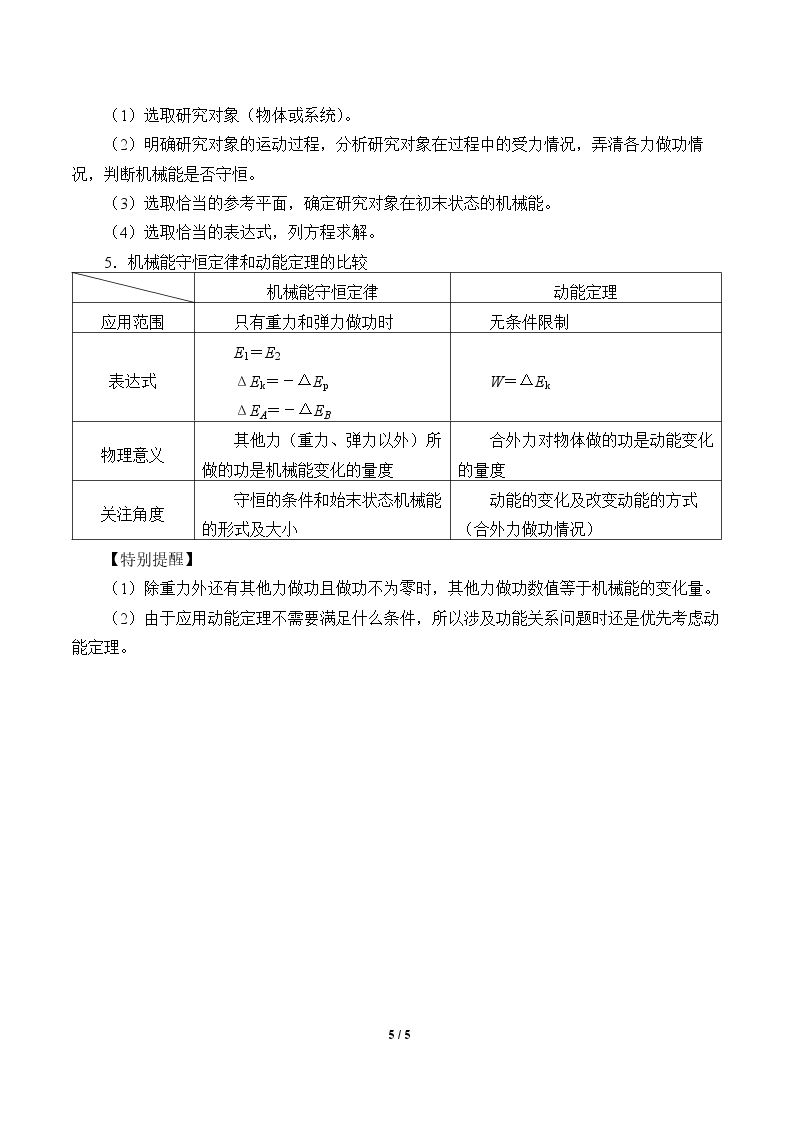 （1）选取研究对象（物体或系统）。

（2）明确研究对象的运动过程，分析研究对象在过程中的受力情况，弄清各力做功情况，判断机械能是否守恒。

（3）选取恰当的参考平面，确定研究对象在初末状态的机械能。

（4）选取恰当的表达式，列方程求解。

5．机械能守恒定律和动能定理的比较

| | 机械能守恒定律 | 动能定理 |
|---|---|---|
| 应用范围 | 只有重力和弹力做功时 | 无条件限制 |
| 表达式 | $E_1=E_2$ $\Delta E_k=-\Delta E_p$ $\Delta E_A=-\Delta E_B$ | $W=\Delta E_k$ |
| 物理意义 | 其他力（重力、弹力以外）所做的功是机械能变化的量度 | 合外力对物体做的功是动能变化的量度 |
| 关注角度 | 守恒的条件和始末状态机械能的形式及大小 | 动能的变化及改变动能的方式（合外力做功情况） |

【特别提醒】

（1）除重力外还有其他力做功且做功不为零时，其他力做功数值等于机械能的变化量。

（2）由于应用动能定理不需要满足什么条件，所以涉及功能关系问题时还是优先考虑动能定理。

5 / 5